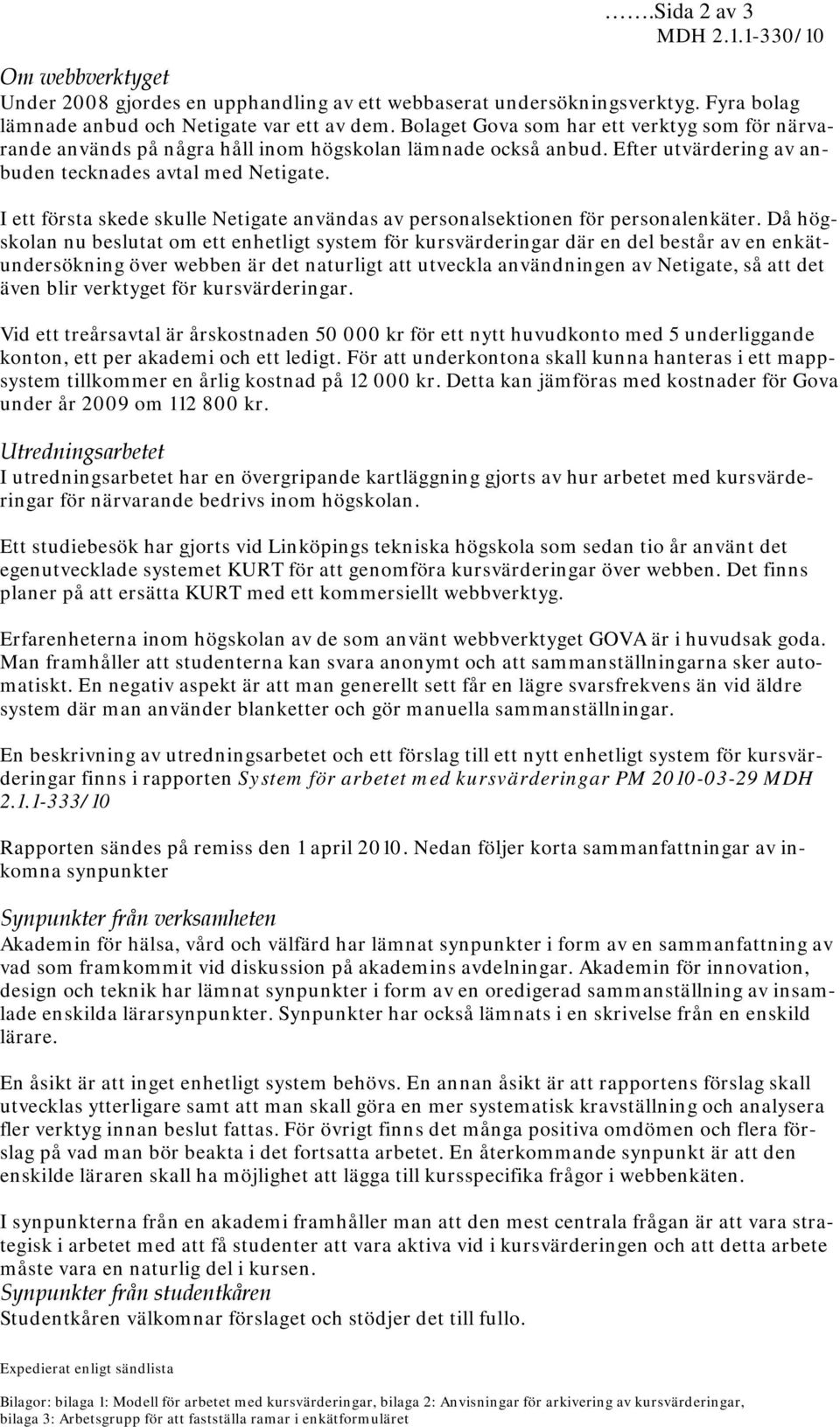 …….Sida 2 av 3
MDH 2.1.1-330/10

Om webbverktyget
Under 2008 gjordes en upphandling av ett webbaserat undersökningsverktyg. Fyra bolag lämnade anbud och Netigate var ett av dem. Bolaget Gova som har ett verktyg som för närvarande används på några håll inom högskolan lämnade också anbud. Efter utvärdering av anbuden tecknades avtal med Netigate.

I ett första skede skulle Netigate användas av personalsektionen för personalenkäter. Då högskolan nu beslutat om ett enhetligt system för kursvärderingar där en del består av en enkätundersökning över webben är det naturligt att utveckla användningen av Netigate, så att det även blir verktyget för kursvärderingar.

Vid ett treårsavtal är årskostnaden 50 000 kr för ett nytt huvudkonto med 5 underliggande konton, ett per akademi och ett ledigt. För att underkontona skall kunna hanteras i ett mappsystem tillkommer en årlig kostnad på 12 000 kr. Detta kan jämföras med kostnader för Gova under år 2009 om 112 800 kr.

Utredningsarbetet
I utredningsarbetet har en övergripande kartläggning gjorts av hur arbetet med kursvärderingar för närvarande bedrivs inom högskolan.

Ett studiebesök har gjorts vid Linköpings tekniska högskola som sedan tio år använt det egenutvecklade systemet KURT för att genomföra kursvärderingar över webben. Det finns planer på att ersätta KURT med ett kommersiellt webbverktyg.

Erfarenheterna inom högskolan av de som använt webbverktyget GOVA är i huvudsak goda. Man framhåller att studenterna kan svara anonymt och att sammanställningarna sker automatiskt. En negativ aspekt är att man generellt sett får en lägre svarsfrekvens än vid äldre system där man använder blanketter och gör manuella sammanställningar.

En beskrivning av utredningsarbetet och ett förslag till ett nytt enhetligt system för kursvärderingar finns i rapporten System för arbetet med kursvärderingar PM 2010-03-29 MDH 2.1.1-333/10

Rapporten sändes på remiss den 1 april 2010. Nedan följer korta sammanfattningar av inkomna synpunkter

Synpunkter från verksamheten
Akademin för hälsa, vård och välfärd har lämnat synpunkter i form av en sammanfattning av vad som framkommit vid diskussion på akademins avdelningar. Akademin för innovation, design och teknik har lämnat synpunkter i form av en oredigerad sammanställning av insamlade enskilda lärarsynpunkter. Synpunkter har också lämnats i en skrivelse från en enskild lärare.

En åsikt är att inget enhetligt system behövs. En annan åsikt är att rapportens förslag skall utvecklas ytterligare samt att man skall göra en mer systematisk kravställning och analysera fler verktyg innan beslut fattas. För övrigt finns det många positiva omdömen och flera förslag på vad man bör beakta i det fortsatta arbetet. En återkommande synpunkt är att den enskilde läraren skall ha möjlighet att lägga till kursspecifika frågor i webbenkäten.

I synpunkterna från en akademi framhåller man att den mest centrala frågan är att vara strategisk i arbetet med att få studenter att vara aktiva vid i kursvärderingen och att detta arbete måste vara en naturlig del i kursen.
Synpunkter från studentkåren
Studentkåren välkomnar förslaget och stödjer det till fullo.

Expedierat enligt sändlista

Bilagor: bilaga 1: Modell för arbetet med kursvärderingar, bilaga 2: Anvisningar för arkivering av kursvärderingar, bilaga 3: Arbetsgrupp för att fastställa ramar i enkätformuläret